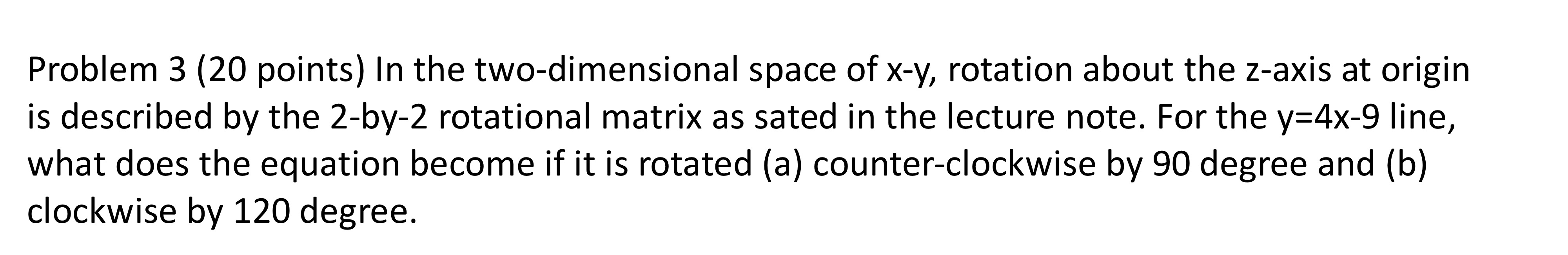 Problem 3 (20 points) In the two-dimensional space of x-y, rotation about the z-axis at origin is described by the 2-by-2 rotational matrix as sated in the lecture note. For the y=4x-9 line, what does the equation become if it is rotated (a) counter-clockwise by 90 degree and (b) clockwise by 120 degree.